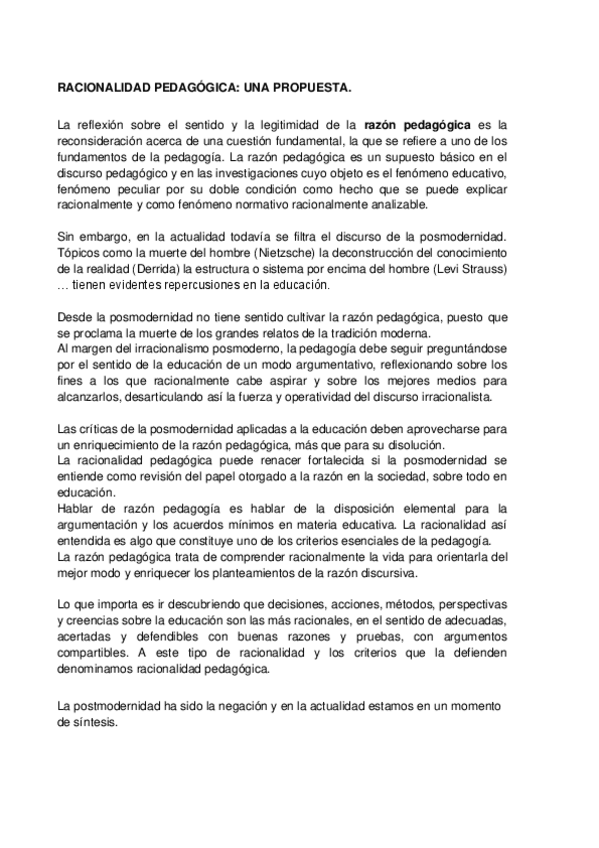 RACIONALIDAD PEDAGÓGICA: UNA PROPUESTA.

La reflexión sobre el sentido y la legitimidad de la razón pedagógica es la reconsideración acerca de una cuestión fundamental, la que se refiere a uno de los fundamentos de la pedagogía. La razón pedagógica es un supuesto básico en el discurso pedagógico y en las investigaciones cuyo objeto es el fenómeno educativo, fenómeno peculiar por su doble condición como hecho que se puede explicar racionalmente y como fenómeno normativo racionalmente analizable.

Sin embargo, en la actualidad todavía se filtra el discurso de la posmodernidad. Tópicos como la muerte del hombre (Nietzsche) la deconstrucción del conocimiento de la realidad (Derrida) la estructura o sistema por encima del hombre (Levi Strauss) … tienen evidentes repercusiones en la educación.

Desde la posmodernidad no tiene sentido cultivar la razón pedagógica, puesto que se proclama la muerte de los grandes relatos de la tradición moderna.
Al margen del irracionalismo posmoderno, la pedagogía debe seguir preguntándose por el sentido de la educación de un modo argumentativo, reflexionando sobre los fines a los que racionalmente cabe aspirar y sobre los mejores medios para alcanzarlos, desarticulando así la fuerza y operatividad del discurso irracionalista.

Las críticas de la posmodernidad aplicadas a la educación deben aprovecharse para un enriquecimiento de la razón pedagógica, más que para su disolución.
La racionalidad pedagógica puede renacer fortalecida si la posmodernidad se entiende como revisión del papel otorgado a la razón en la sociedad, sobre todo en educación.
Hablar de razón pedagogía es hablar de la disposición elemental para la argumentación y los acuerdos mínimos en materia educativa. La racionalidad así entendida es algo que constituye uno de los criterios esenciales de la pedagogía.
La razón pedagógica trata de comprender racionalmente la vida para orientarla del mejor modo y enriquecer los planteamientos de la razón discursiva.

Lo que importa es ir descubriendo que decisiones, acciones, métodos, perspectivas y creencias sobre la educación son las más racionales, en el sentido de adecuadas, acertadas y defendibles con buenas razones y pruebas, con argumentos compartibles. A este tipo de racionalidad y los criterios que la defienden denominamos racionalidad pedagógica.

La postmodernidad ha sido la negación y en la actualidad estamos en un momento de síntesis.